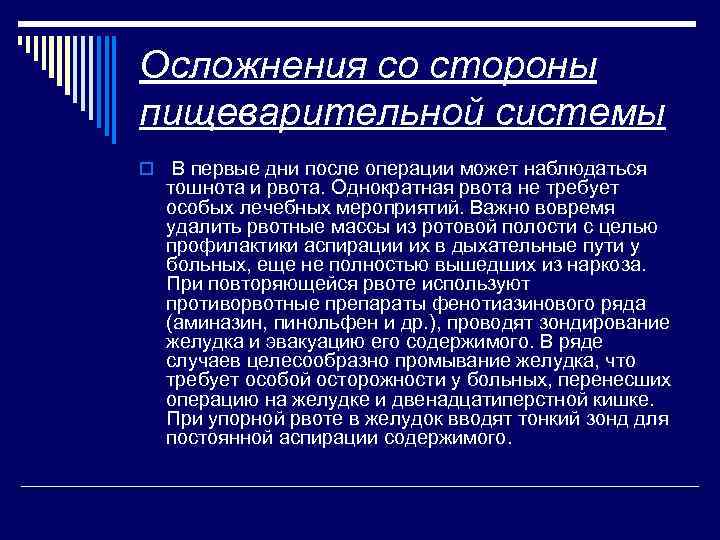 Осложнения со стороны пищеварительной системы

В первые дни после операции может наблюдаться тошнота и рвота. Однократная рвота не требует особых лечебных мероприятий. Важно вовремя удалить рвотные массы из ротовой полости с целью профилактики аспирации их в дыхательные пути у больных, еще не полностью вышедших из наркоза. При повторяющейся рвоте используют противорвотные препараты фенотиазинового ряда (аминазин, пинольфен и др.), проводят зондирование желудка и эвакуацию его содержимого. В ряде случаев целесообразно промывание желудка, что требует особой осторожности у больных, перенесших операцию на желудке и двенадцатиперстной кишке. При упорной рвоте в желудок вводят тонкий зонд для постоянной аспирации содержимого.